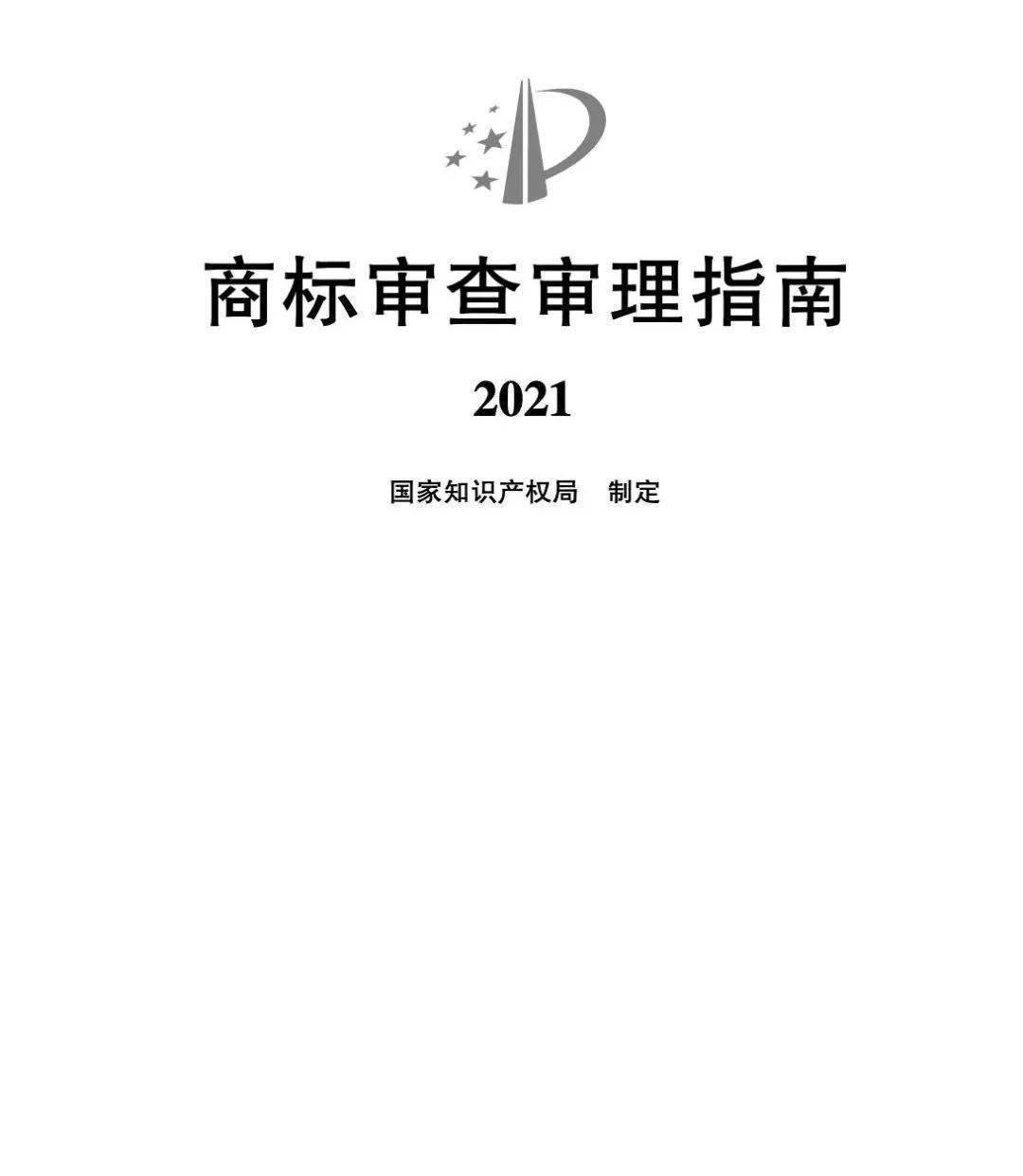 商标审查审理指南

2021

国家知识产权局　制定